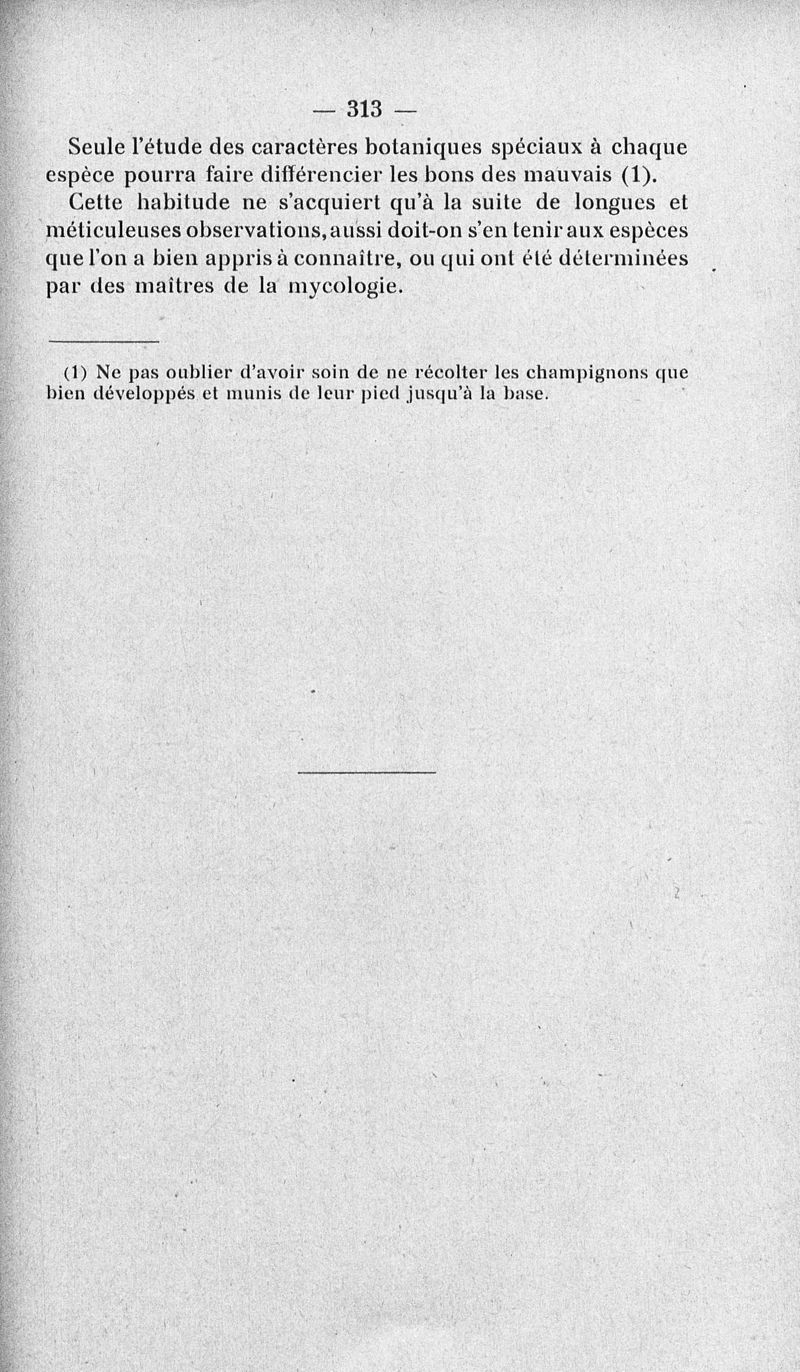 — 313 —

Seule l'étude des caractères botaniques spéciaux à chaque espèce pourra faire différencier les bons des mauvais (1).

Cette habitude ne s'acquiert qu'à la suite de longues et méticuleuses observations, aussi doit-on s'en tenir aux espèces que l'on a bien appris à connaître, ou qui ont été déterminées par des maîtres de la mycologie.

(1) Ne pas oublier d'avoir soin de ne récolter les champignons que bien développés et munis de leur pied jusqu'à la base.